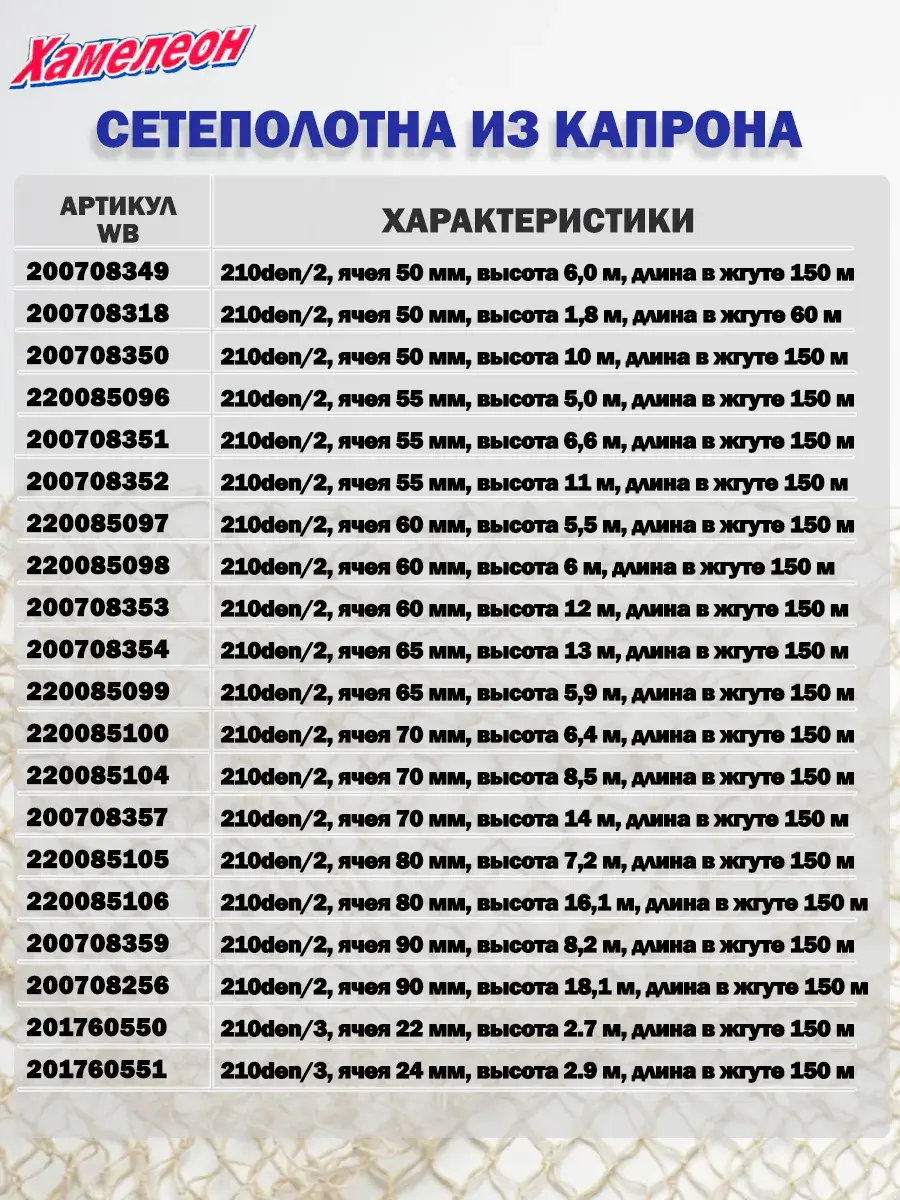 Хамелеон

СЕТЕПОЛОТНА ИЗ КАПРОНА

| АРТИКУЛ WB | ХАРАКТЕРИСТИКИ |
|---|---|
| 200708349 | 210den/2, ячея 50 мм, высота 6,0 м, длина в жгуте 150 м |
| 200708318 | 210den/2, ячея 50 мм, высота 1,8 м, длина в жгуте 60 м |
| 200708350 | 210den/2, ячея 50 мм, высота 10 м, длина в жгуте 150 м |
| 220085096 | 210den/2, ячея 55 мм, высота 5,0 м, длина в жгуте 150 м |
| 200708351 | 210den/2, ячея 55 мм, высота 6,6 м, длина в жгуте 150 м |
| 200708352 | 210den/2, ячея 55 мм, высота 11 м, длина в жгуте 150 м |
| 220085097 | 210den/2, ячея 60 мм, высота 5,5 м, длина в жгуте 150 м |
| 220085098 | 210den/2, ячея 60 мм, высота 6 м, длина в жгуте 150 м |
| 200708353 | 210den/2, ячея 60 мм, высота 12 м, длина в жгуте 150 м |
| 200708354 | 210den/2, ячея 65 мм, высота 13 м, длина в жгуте 150 м |
| 220085099 | 210den/2, ячея 65 мм, высота 5,9 м, длина в жгуте 150 м |
| 220085100 | 210den/2, ячея 70 мм, высота 6,4 м, длина в жгуте 150 м |
| 220085104 | 210den/2, ячея 70 мм, высота 8,5 м, длина в жгуте 150 м |
| 200708357 | 210den/2, ячея 70 мм, высота 14 м, длина в жгуте 150 м |
| 220085105 | 210den/2, ячея 80 мм, высота 7,2 м, длина в жгуте 150 м |
| 220085106 | 210den/2, ячея 80 мм, высота 16,1 м, длина в жгуте 150 м |
| 200708359 | 210den/2, ячея 90 мм, высота 8,2 м, длина в жгуте 150 м |
| 200708256 | 210den/2, ячея 90 мм, высота 18,1 м, длина в жгуте 150 м |
| 201760550 | 210den/3, ячея 22 мм, высота 2.7 м, длина в жгуте 150 м |
| 201760551 | 210den/3, ячея 24 мм, высота 2.9 м, длина в жгуте 150 м |